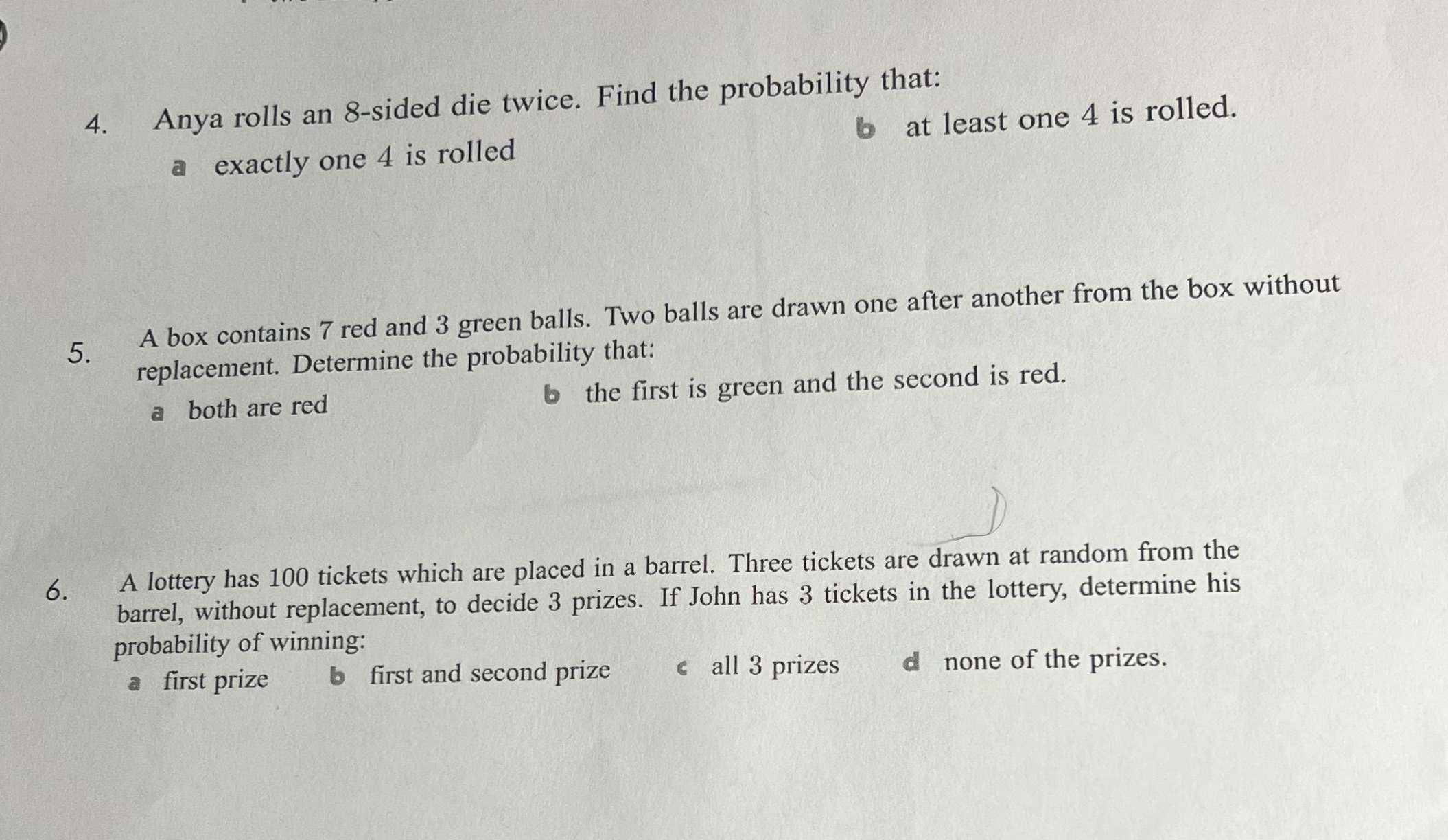 4. Anya rolls an 8-sided die twice. Find the probability that:

a exactly one 4 is rolled

b at least one 4 is rolled.

5. A box contains 7 red and 3 green balls. Two balls are drawn one after another from the box without replacement. Determine the probability that:

a both are red

b the first is green and the second is red.

6. A lottery has 100 tickets which are placed in a barrel. Three tickets are drawn at random from the barrel, without replacement, to decide 3 prizes. If John has 3 tickets in the lottery, determine his probability of winning:

a first prize

b first and second prize

c all 3 prizes

d none of the prizes.